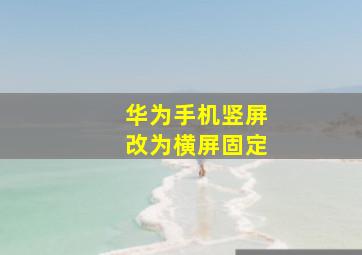 华为手机竖屏
改为横屏固定